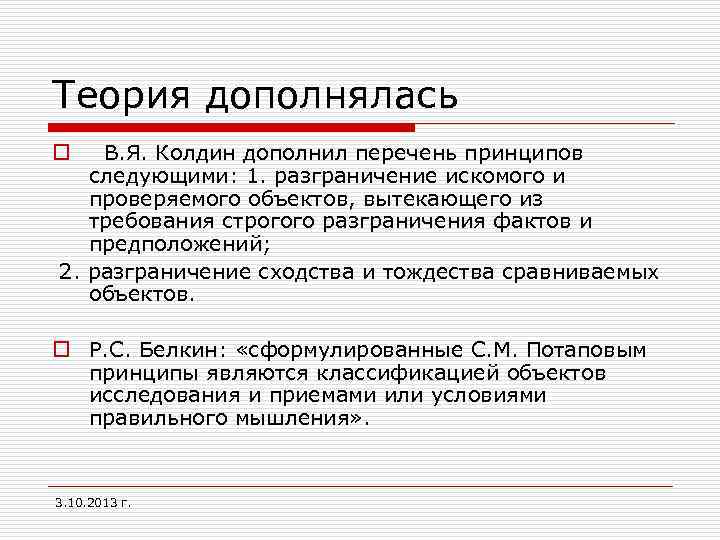 Теория дополнялась

В.Я. Колдин дополнил перечень принципов следующими: 1. разграничение искомого и проверяемого объектов, вытекающего из требования строгого разграничения фактов и предположений;

2. разграничение сходства и тождества сравниваемых объектов.

Р.С. Белкин: «сформулированные С.М. Потаповым принципы являются классификацией объектов исследования и приемами или условиями правильного мышления».

3.10.2013 г.